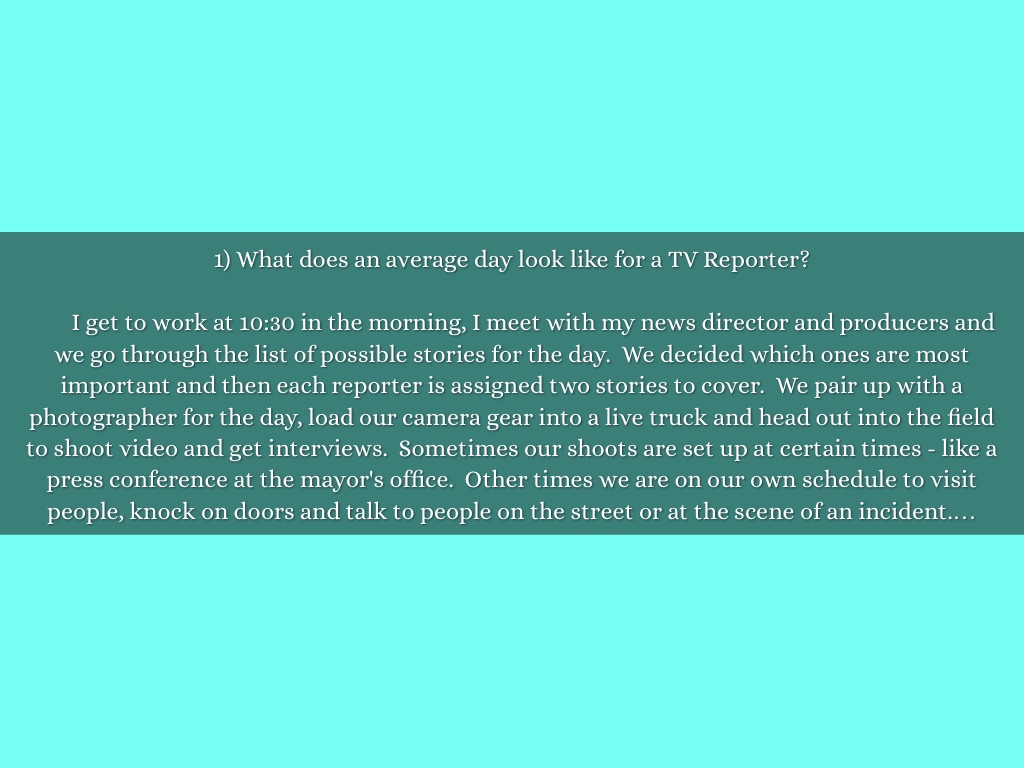 1) What does an average day look like for a TV Reporter?

I get to work at 10:30 in the morning, I meet with my news director and producers and we go through the list of possible stories for the day. We decided which ones are most important and then each reporter is assigned two stories to cover. We pair up with a photographer for the day, load our camera gear into a live truck and head out into the field to shoot video and get interviews. Sometimes our shoots are set up at certain times - like a press conference at the mayor's office. Other times we are on our own schedule to visit people, knock on doors and talk to people on the street or at the scene of an incident....